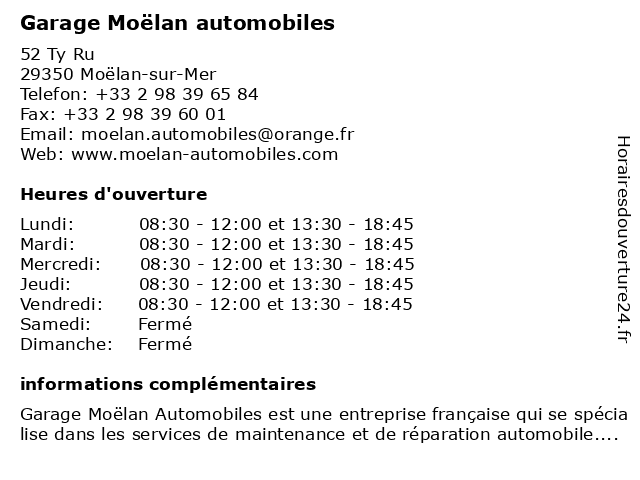 Garage Moëlan automobiles

52 Ty Ru
29350 Moëlan-sur-Mer
Telefon: +33 2 98 39 65 84
Fax: +33 2 98 39 60 01
Email: moelan.automobiles@orange.fr
Web: www.moelan-automobiles.com

Heures d'ouverture

| | |
|---|---|
| Lundi: | 08:30 - 12:00 et 13:30 - 18:45 |
| Mardi: | 08:30 - 12:00 et 13:30 - 18:45 |
| Mercredi: | 08:30 - 12:00 et 13:30 - 18:45 |
| Jeudi: | 08:30 - 12:00 et 13:30 - 18:45 |
| Vendredi: | 08:30 - 12:00 et 13:30 - 18:45 |
| Samedi: | Fermé |
| Dimanche: | Fermé |

informations complémentaires

Garage Moëlan Automobiles est une entreprise française qui se spécia lise dans les services de maintenance et de réparation automobile....

Horairesdouverture24.fr